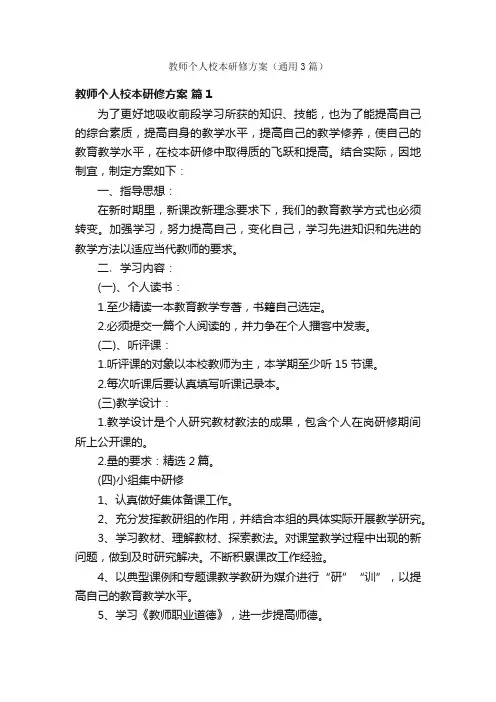 教师个人校本研修方案（通用3篇）

教师个人校本研修方案 篇1

为了更好地吸收前段学习所获的知识、技能，也为了能提高自己的综合素质，提高自身的教学水平，提高自己的教学修养，使自己的教育教学水平，在校本研修中取得质的飞跃和提高。结合实际，因地制宜，制定方案如下：

一、指导思想：

在新时期里，新课改新理念要求下，我们的教育教学方式也必须转变。加强学习，努力提高自己，变化自己，学习先进知识和先进的教学方法以适应当代教师的要求。

二、学习内容：

(一)、个人读书：

1.至少精读一本教育教学专著，书籍自己选定。

2.必须提交一篇个人阅读的，并力争在个人播客中发表。

(二)、听评课：

1.听评课的对象以本校教师为主，本学期至少听15节课。

2.每次听课后要认真填写听课记录本。

(三)教学设计：

1.教学设计是个人研究教材教法的成果，包含个人在岗研修期间所上公开课的。

2.量的要求：精选2篇。

(四)小组集中研修

1、认真做好集体备课工作。

2、充分发挥教研组的作用，并结合本组的具体实际开展教学研究。

3、学习教材、理解教材、探索教法。对课堂教学过程中出现的新问题，做到及时研究解决。不断积累课改工作经验。

4、以典型课例和专题课教学教研为媒介进行“研”“训”，以提高自己的教育教学水平。

5、学习《教师职业道德》，进一步提高师德。